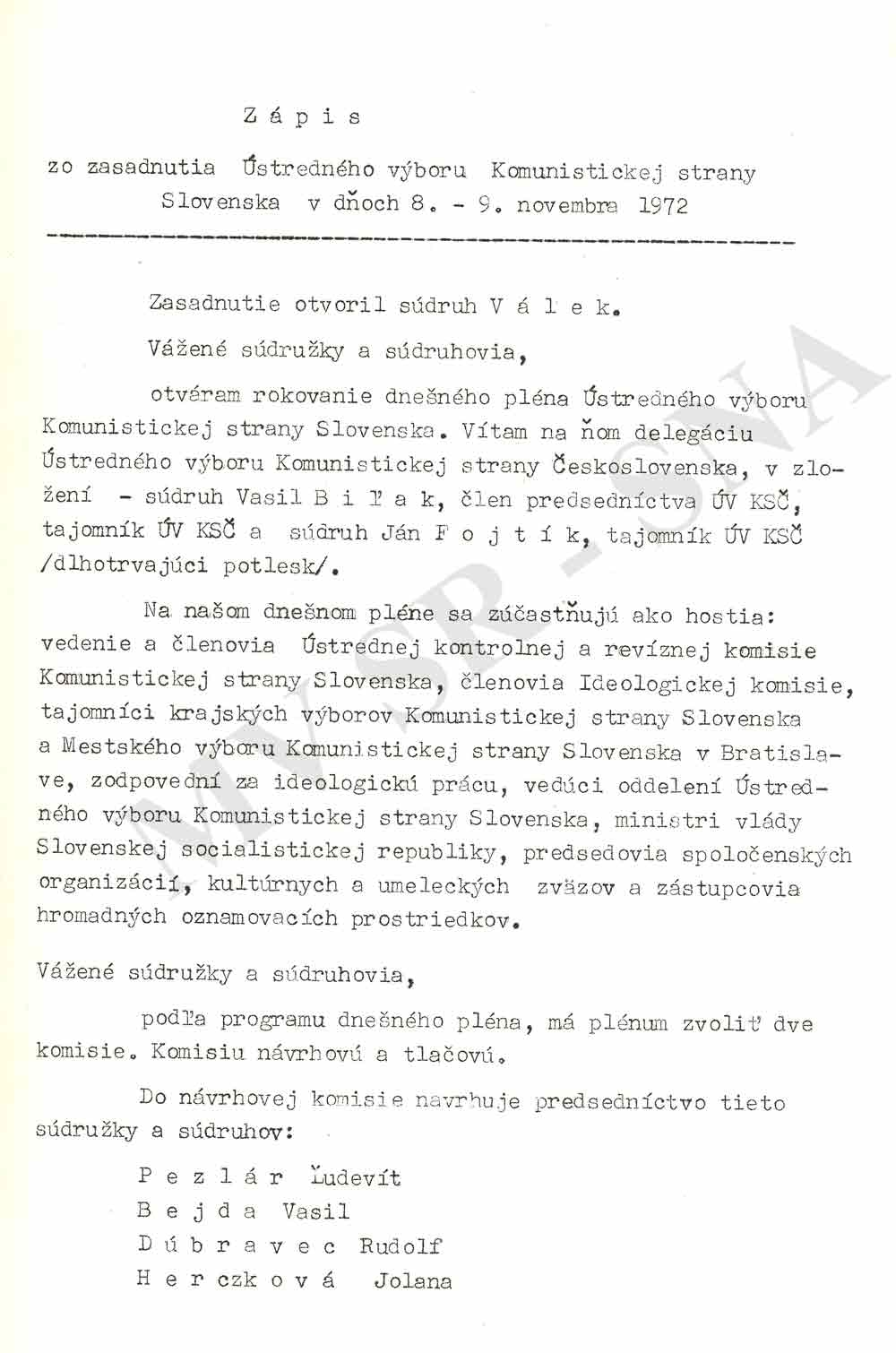 Z á p i s

zo zasadnutia Ústredného výboru Komunistickej strany Slovenska v dňoch 8. - 9. novembra 1972

Zasadnutie otvoril súdruh V á l e k.

Vážené súdružky a súdruhovia,

otváram rokovanie dnešného pléna Ústredného výboru Komunistickej strany Slovenska. Vítam na ňom delegáciu Ústredného výboru Komunistickej strany Československa, v zložení - súdruh Vasil B i ľ a k, člen predsedníctva ÚV KSČ, tajomník ÚV KSČ a súdruh Ján F o j t í k, tajomník ÚV KSČ /dlhotrvajúci potlesk/.

Na našom dnešnom pléne sa zúčastňujú ako hostia: vedenie a členovia Ústrednej kontrolnej a revíznej komisie Komunistickej strany Slovenska, členovia Ideologickej komisie, tajomníci krajských výborov Komunistickej strany Slovenska a Mestského výboru Komunistickej strany Slovenska v Bratislave, zodpovední za ideologickú prácu, vedúci oddelení Ústredného výboru Komunistickej strany Slovenska, ministri vlády Slovenskej socialistickej republiky, predsedovia spoločenských organizácií, kultúrnych a umeleckých zväzov a zástupcovia hromadných oznamovacích prostriedkov.

Vážené súdružky a súdruhovia,

podľa programu dnešného pléna, má plénum zvoliť dve komisie. Komisiu návrhovú a tlačovú.

Do návrhovej komisie navrhuje predsedníctvo tieto súdružky a súdruhov:

P e z l á r Ľudevít
B e j d a Vasil
D ú b r a v e c Rudolf
H e r czk o v á Jolana

MVSR - SNA